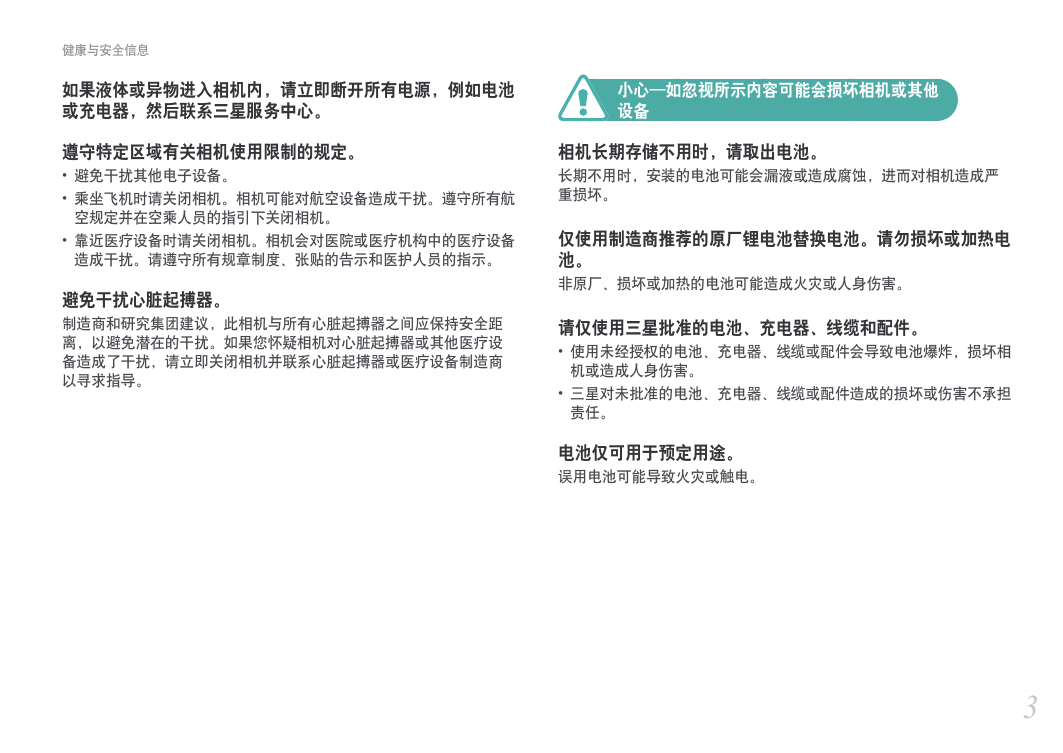 健康与安全信息

如果液体或异物进入相机内，请立即断开所有电源，例如电池或充电器，然后联系三星服务中心。

遵守特定区域有关相机使用限制的规定。

• 避免干扰其他电子设备。
• 乘坐飞机时请关闭相机。相机可能对航空设备造成干扰。遵守所有航空规定并在空乘人员的指引下关闭相机。
• 靠近医疗设备时请关闭相机。相机会对医院或医疗机构中的医疗设备造成干扰。请遵守所有规章制度、张贴的告示和医护人员的指示。

避免干扰心脏起搏器。

制造商和研究集团建议，此相机与所有心脏起搏器之间应保持安全距离，以避免潜在的干扰。如果您怀疑相机对心脏起搏器或其他医疗设备造成了干扰，请立即关闭相机并联系心脏起搏器或医疗设备制造商以寻求指导。

小心—如忽视所示内容可能会损坏相机或其他设备

相机长期存储不用时，请取出电池。

长期不用时，安装的电池可能会漏液或造成腐蚀，进而对相机造成严重损坏。

仅使用制造商推荐的原厂锂电池替换电池。请勿损坏或加热电池。

非原厂、损坏或加热的电池可能造成火灾或人身伤害。

请仅使用三星批准的电池、充电器、线缆和配件。

• 使用未经授权的电池、充电器、线缆或配件会导致电池爆炸，损坏相机或造成人身伤害。
• 三星对未批准的电池、充电器、线缆或配件造成的损坏或伤害不承担责任。

电池仅可用于预定用途。

误用电池可能导致火灾或触电。

3